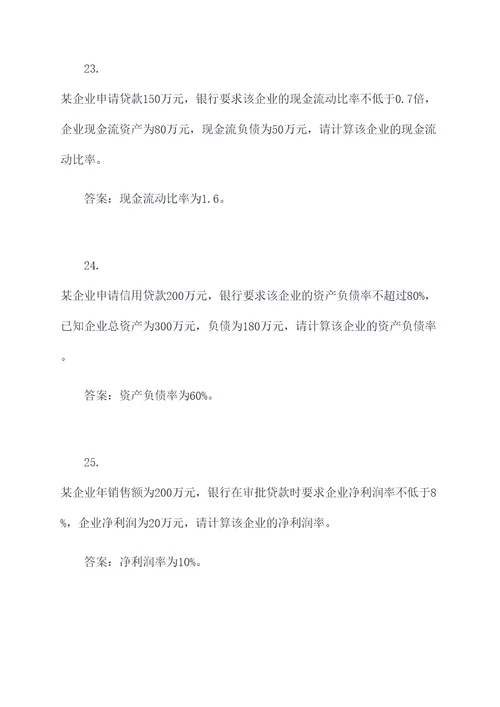 23.

某企业申请贷款150万元，银行要求该企业的现金流动比率不低于0.7倍，企业现金流资产为80万元，现金流负债为50万元，请计算该企业的现金流动比率。

答案：现金流动比率为1.6。

24.

某企业申请信用贷款200万元，银行要求该企业的资产负债率不超过80%，已知企业总资产为300万元，负债为180万元，请计算该企业的资产负债率。

答案：资产负债率为60%。

25.

某企业年销售额为200万元，银行在审批贷款时要求企业净利润率不低于8%，企业净利润为20万元，请计算该企业的净利润率。

答案：净利润率为10%。